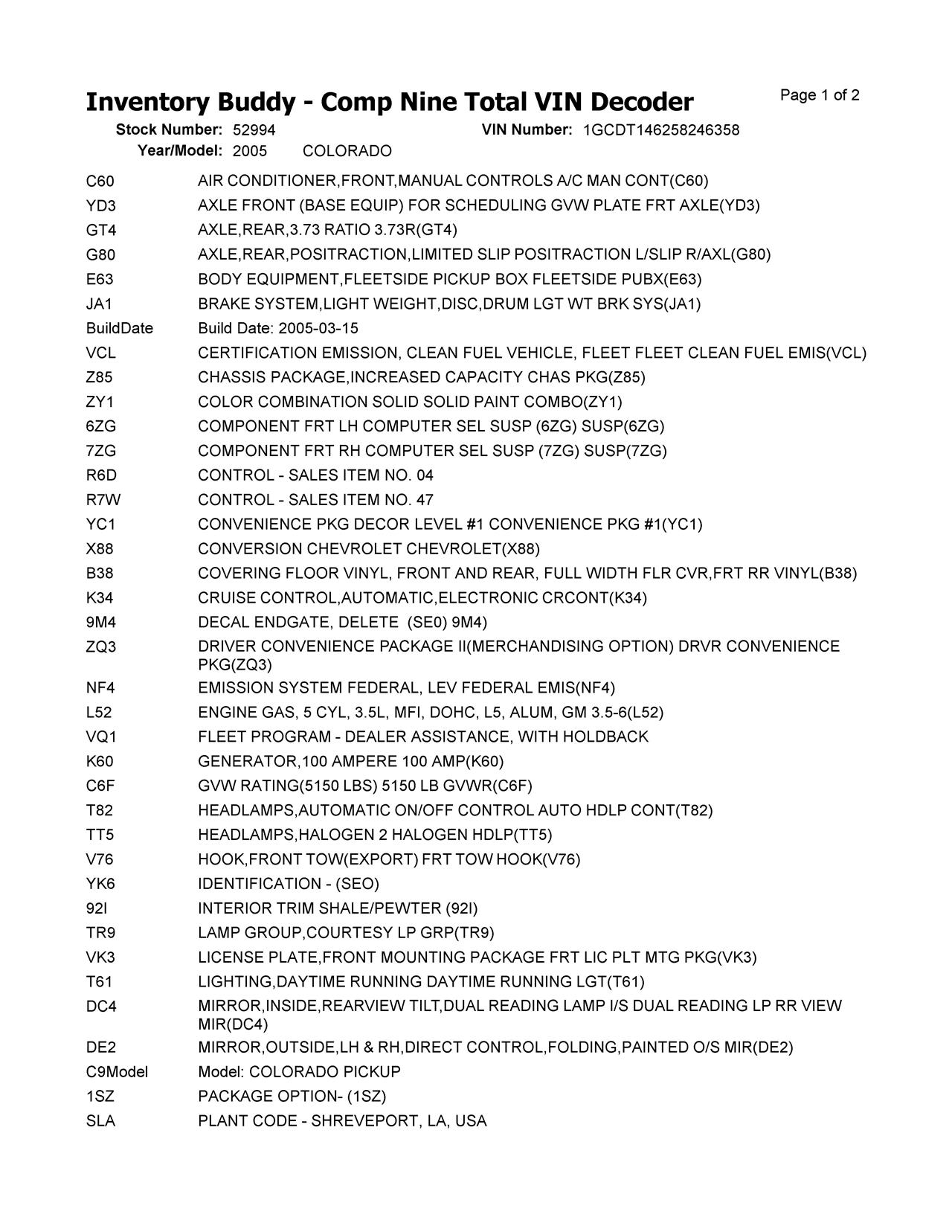 Inventory Buddy - Comp Nine Total VIN Decoder

Page 1 of 2

Stock Number: 52994 VIN Number: 1GCDT146258246358
Year/Model: 2005 COLORADO

| | |
|---|---|
| C60 | AIR CONDITIONER,FRONT,MANUAL CONTROLS A/C MAN CONT(C60) |
| YD3 | AXLE FRONT (BASE EQUIP) FOR SCHEDULING GVW PLATE FRT AXLE(YD3) |
| GT4 | AXLE,REAR,3.73 RATIO 3.73R(GT4) |
| G80 | AXLE,REAR,POSITRACTION,LIMITED SLIP POSITRACTION L/SLIP R/AXL(G80) |
| E63 | BODY EQUIPMENT,FLEETSIDE PICKUP BOX FLEETSIDE PUBX(E63) |
| JA1 | BRAKE SYSTEM,LIGHT WEIGHT,DISC,DRUM LGT WT BRK SYS(JA1) |
| BuildDate | Build Date: 2005-03-15 |
| VCL | CERTIFICATION EMISSION, CLEAN FUEL VEHICLE, FLEET FLEET CLEAN FUEL EMIS(VCL) |
| Z85 | CHASSIS PACKAGE,INCREASED CAPACITY CHAS PKG(Z85) |
| ZY1 | COLOR COMBINATION SOLID SOLID PAINT COMBO(ZY1) |
| 6ZG | COMPONENT FRT LH COMPUTER SEL SUSP (6ZG) SUSP(6ZG) |
| 7ZG | COMPONENT FRT RH COMPUTER SEL SUSP (7ZG) SUSP(7ZG) |
| R6D | CONTROL - SALES ITEM NO. 04 |
| R7W | CONTROL - SALES ITEM NO. 47 |
| YC1 | CONVENIENCE PKG DECOR LEVEL #1 CONVENIENCE PKG #1(YC1) |
| X88 | CONVERSION CHEVROLET CHEVROLET(X88) |
| B38 | COVERING FLOOR VINYL, FRONT AND REAR, FULL WIDTH FLR CVR,FRT RR VINYL(B38) |
| K34 | CRUISE CONTROL,AUTOMATIC,ELECTRONIC CRCONT(K34) |
| 9M4 | DECAL ENDGATE, DELETE (SE0) 9M4) |
| ZQ3 | DRIVER CONVENIENCE PACKAGE II(MERCHANDISING OPTION) DRVR CONVENIENCE PKG(ZQ3) |
| NF4 | EMISSION SYSTEM FEDERAL, LEV FEDERAL EMIS(NF4) |
| L52 | ENGINE GAS, 5 CYL, 3.5L, MFI, DOHC, L5, ALUM, GM 3.5-6(L52) |
| VQ1 | FLEET PROGRAM - DEALER ASSISTANCE, WITH HOLDBACK |
| K60 | GENERATOR,100 AMPERE 100 AMP(K60) |
| C6F | GVW RATING(5150 LBS) 5150 LB GVWR(C6F) |
| T82 | HEADLAMPS,AUTOMATIC ON/OFF CONTROL AUTO HDLP CONT(T82) |
| TT5 | HEADLAMPS,HALOGEN 2 HALOGEN HDLP(TT5) |
| V76 | HOOK,FRONT TOW(EXPORT) FRT TOW HOOK(V76) |
| YK6 | IDENTIFICATION - (SEO) |
| 92I | INTERIOR TRIM SHALE/PEWTER (92I) |
| TR9 | LAMP GROUP,COURTESY LP GRP(TR9) |
| VK3 | LICENSE PLATE,FRONT MOUNTING PACKAGE FRT LIC PLT MTG PKG(VK3) |
| T61 | LIGHTING,DAYTIME RUNNING DAYTIME RUNNING LGT(T61) |
| DC4 | MIRROR,INSIDE,REARVIEW TILT,DUAL READING LAMP I/S DUAL READING LP RR VIEW MIR(DC4) |
| DE2 | MIRROR,OUTSIDE,LH & RH,DIRECT CONTROL,FOLDING,PAINTED O/S MIR(DE2) |
| C9Model | Model: COLORADO PICKUP |
| 1SZ | PACKAGE OPTION- (1SZ) |
| SLA | PLANT CODE - SHREVEPORT, LA, USA |